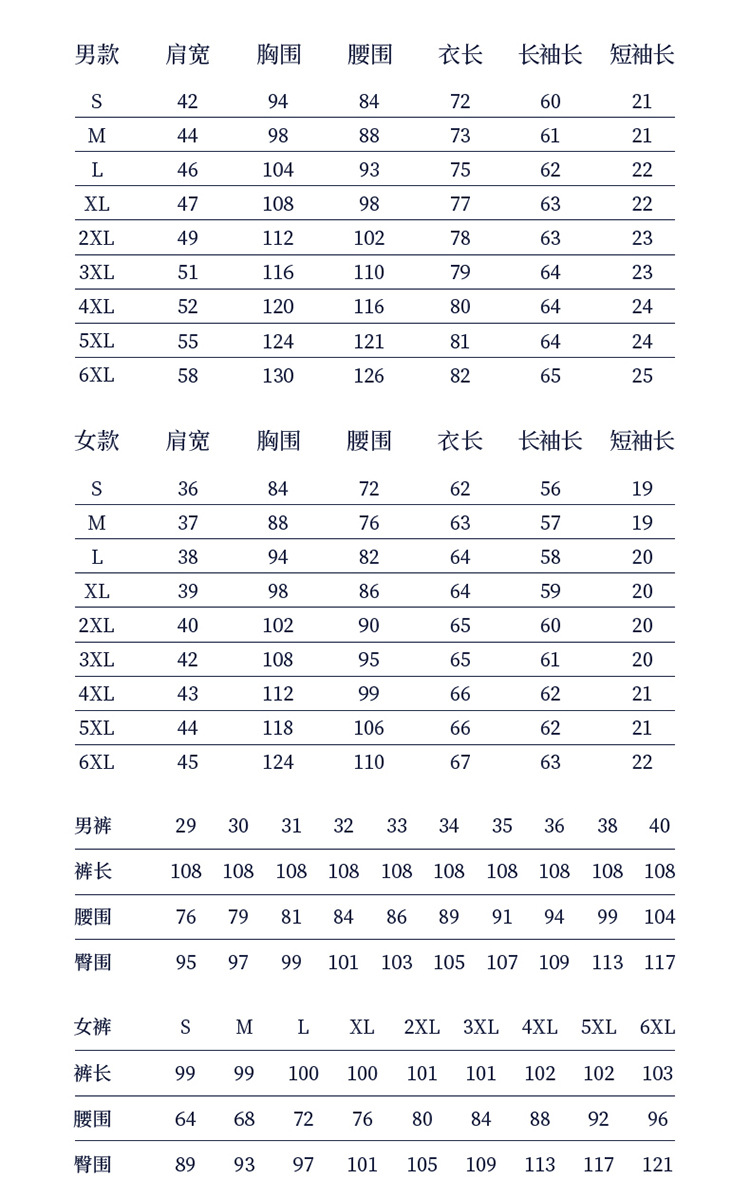 | 男款 | 肩宽 | 胸围 | 腰围 | 衣长 | 长袖长 | 短袖长 |
|---|---|---|---|---|---|---|
| S | 42 | 94 | 84 | 72 | 60 | 21 |
| M | 44 | 98 | 88 | 73 | 61 | 21 |
| L | 46 | 104 | 93 | 75 | 62 | 22 |
| XL | 47 | 108 | 98 | 77 | 63 | 22 |
| 2XL | 49 | 112 | 102 | 78 | 63 | 23 |
| 3XL | 51 | 116 | 110 | 79 | 64 | 23 |
| 4XL | 52 | 120 | 116 | 80 | 64 | 24 |
| 5XL | 55 | 124 | 121 | 81 | 64 | 24 |
| 6XL | 58 | 130 | 126 | 82 | 65 | 25 |

| 女款 | 肩宽 | 胸围 | 腰围 | 衣长 | 长袖长 | 短袖长 |
|---|---|---|---|---|---|---|
| S | 36 | 84 | 72 | 62 | 56 | 19 |
| M | 37 | 88 | 76 | 63 | 57 | 19 |
| L | 38 | 94 | 82 | 64 | 58 | 20 |
| XL | 39 | 98 | 86 | 64 | 59 | 20 |
| 2XL | 40 | 102 | 90 | 65 | 60 | 20 |
| 3XL | 42 | 108 | 95 | 65 | 61 | 20 |
| 4XL | 43 | 112 | 99 | 66 | 62 | 21 |
| 5XL | 44 | 118 | 106 | 66 | 62 | 21 |
| 6XL | 45 | 124 | 110 | 67 | 63 | 22 |

| 男裤 | 29 | 30 | 31 | 32 | 33 | 34 | 35 | 36 | 38 | 40 |
|---|---|---|---|---|---|---|---|---|---|---|
| 裤长 | 108 | 108 | 108 | 108 | 108 | 108 | 108 | 108 | 108 | 108 |
| 腰围 | 76 | 79 | 81 | 84 | 86 | 89 | 91 | 94 | 99 | 104 |
| 臀围 | 95 | 97 | 99 | 101 | 103 | 105 | 107 | 109 | 113 | 117 |

| 女裤 | S | M | L | XL | 2XL | 3XL | 4XL | 5XL | 6XL |
|---|---|---|---|---|---|---|---|---|---|
| 裤长 | 99 | 99 | 100 | 100 | 101 | 101 | 102 | 102 | 103 |
| 腰围 | 64 | 68 | 72 | 76 | 80 | 84 | 88 | 92 | 96 |
| 臀围 | 89 | 93 | 97 | 101 | 105 | 109 | 113 | 117 | 121 |